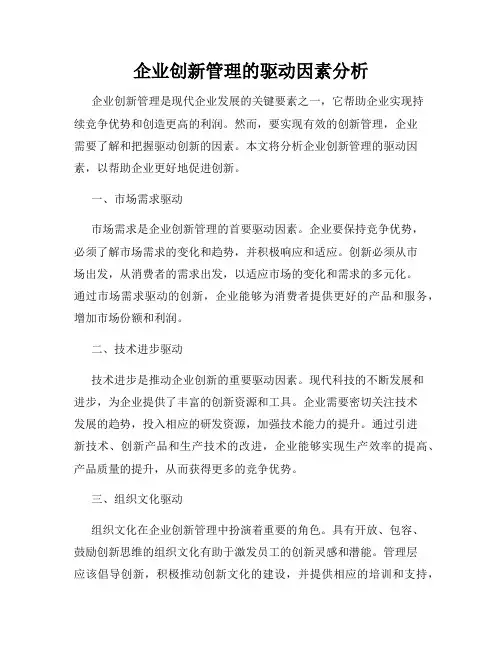 企业创新管理的驱动因素分析

企业创新管理是现代企业发展的关键要素之一，它帮助企业实现持续竞争优势和创造更高的利润。然而，要实现有效的创新管理，企业需要了解和把握驱动创新的因素。本文将分析企业创新管理的驱动因素，以帮助企业更好地促进创新。

一、市场需求驱动

市场需求是企业创新管理的首要驱动因素。企业要保持竞争优势，必须了解市场需求的变化和趋势，并积极响应和适应。创新必须从市场出发，从消费者的需求出发，以适应市场的变化和需求的多元化。通过市场需求驱动的创新，企业能够为消费者提供更好的产品和服务，增加市场份额和利润。

二、技术进步驱动

技术进步是推动企业创新的重要驱动因素。现代科技的不断发展和进步，为企业提供了丰富的创新资源和工具。企业需要密切关注技术发展的趋势，投入相应的研发资源，加强技术能力的提升。通过引进新技术、创新产品和生产技术的改进，企业能够实现生产效率的提高、产品质量的提升，从而获得更多的竞争优势。

三、组织文化驱动

组织文化在企业创新管理中扮演着重要的角色。具有开放、包容、鼓励创新思维的组织文化有助于激发员工的创新灵感和潜能。管理层应该倡导创新，积极推动创新文化的建设，并提供相应的培训和支持，